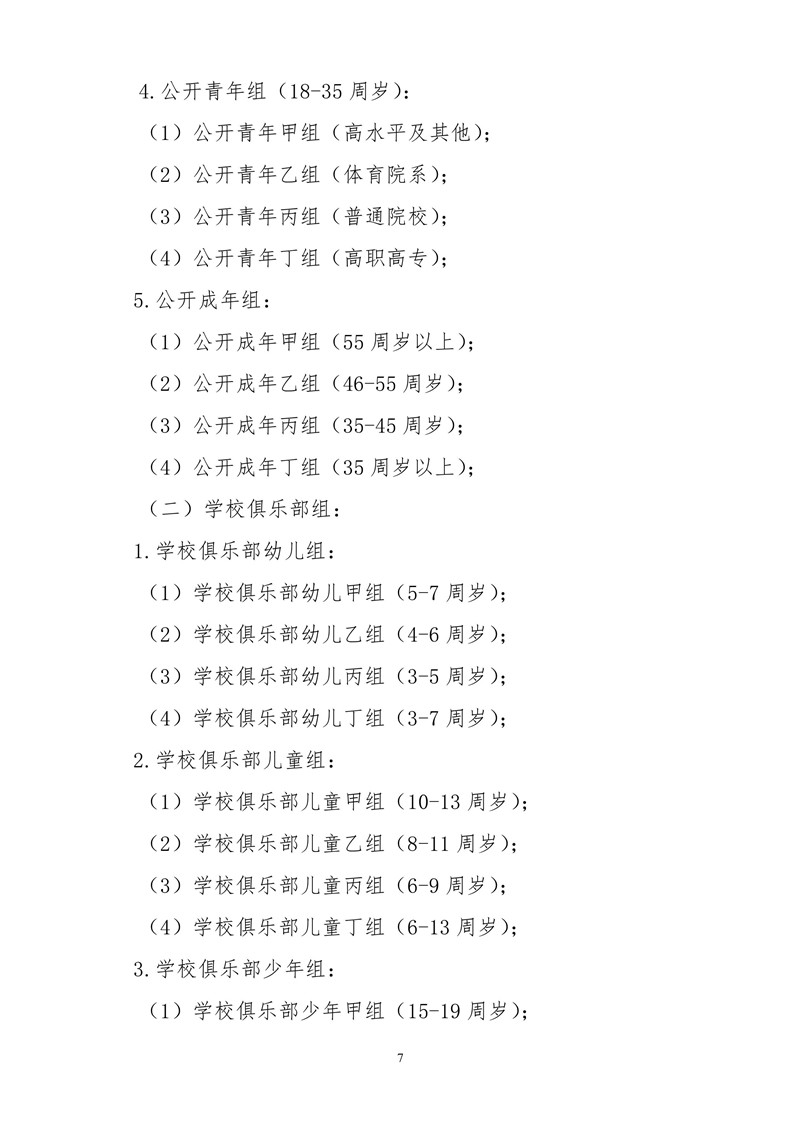 4.公开青年组（18-35 周岁）：

（1）公开青年甲组（高水平及其他）；

（2）公开青年乙组（体育院系）；

（3）公开青年丙组（普通院校）；

（4）公开青年丁组（高职高专）；

5.公开成年组：

（1）公开成年甲组（55 周岁以上）；

（2）公开成年乙组（46-55 周岁）；

（3）公开成年丙组（35-45 周岁）；

（4）公开成年丁组（35 周岁以上）；

（二）学校俱乐部组：

1.学校俱乐部幼儿组：

（1）学校俱乐部幼儿甲组（5-7 周岁）；

（2）学校俱乐部幼儿乙组（4-6 周岁）；

（3）学校俱乐部幼儿丙组（3-5 周岁）；

（4）学校俱乐部幼儿丁组（3-7 周岁）；

2.学校俱乐部儿童组：

（1）学校俱乐部儿童甲组（10-13 周岁）；

（2）学校俱乐部儿童乙组（8-11 周岁）；

（3）学校俱乐部儿童丙组（6-9 周岁）；

（4）学校俱乐部儿童丁组（6-13 周岁）；

3.学校俱乐部少年组：

（1）学校俱乐部少年甲组（15-19 周岁）；

7